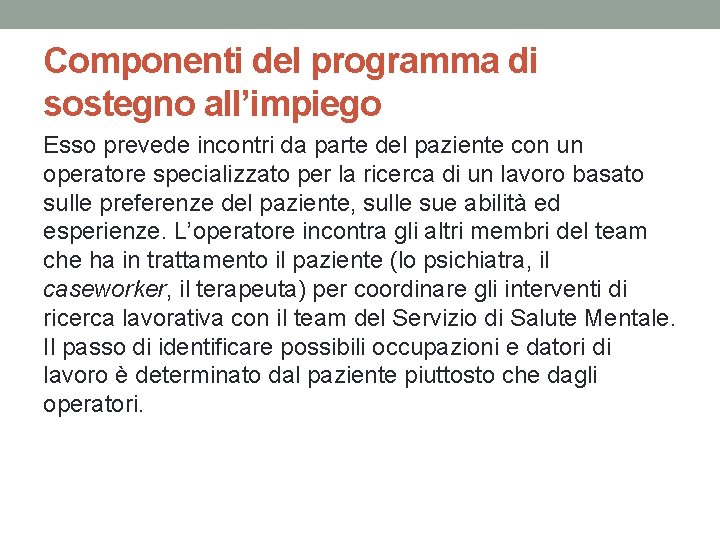 Componenti del programma di sostegno all’impiego

Esso prevede incontri da parte del paziente con un operatore specializzato per la ricerca di un lavoro basato sulle preferenze del paziente, sulle sue abilità ed esperienze. L’operatore incontra gli altri membri del team che ha in trattamento il paziente (lo psichiatra, il caseworker, il terapeuta) per coordinare gli interventi di ricerca lavorativa con il team del Servizio di Salute Mentale. Il passo di identificare possibili occupazioni e datori di lavoro è determinato dal paziente piuttosto che dagli operatori.